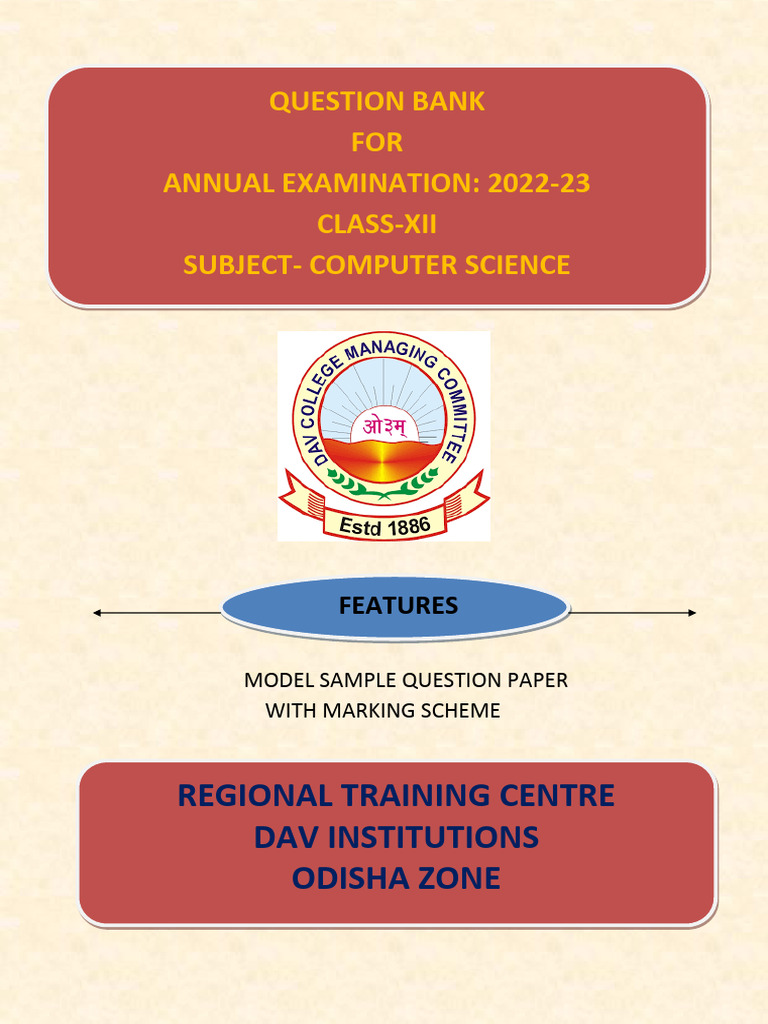 QUESTION BANK
FOR
ANNUAL EXAMINATION: 2022-23
CLASS-XII
SUBJECT- COMPUTER SCIENCE

DAV COLLEGE MANAGING COMMITTEE
ओ३म्
Estd 1886

FEATURES

MODEL SAMPLE QUESTION PAPER
WITH MARKING SCHEME

REGIONAL TRAINING CENTRE
DAV INSTITUTIONS
ODISHA ZONE